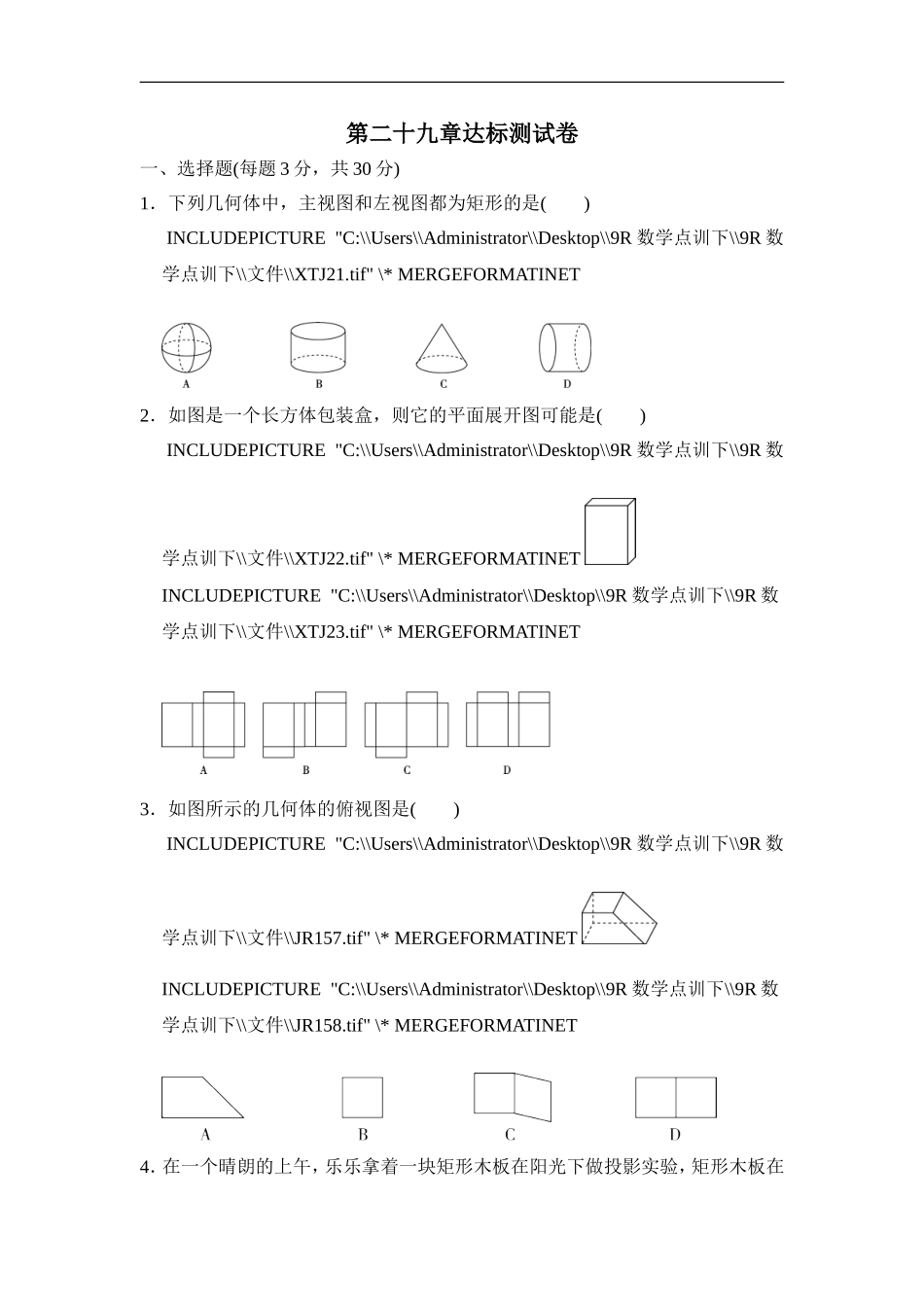 第二十九章达标测试卷

一、选择题(每题 3 分，共 30 分)

1．下列几何体中，主视图和左视图都为矩形的是(　　)

INCLUDEPICTURE "C:\\Users\\Administrator\\Desktop\\9R 数学点训下\\9R 数学点训下\\文件\\XTJ21.tif" \* MERGEFORMATINET

A　B　C　D

2．如图是一个长方体包装盒，则它的平面展开图可能是(　　)

INCLUDEPICTURE "C:\\Users\\Administrator\\Desktop\\9R 数学点训下\\9R 数学点训下\\文件\\XTJ22.tif" \* MERGEFORMATINET

INCLUDEPICTURE "C:\\Users\\Administrator\\Desktop\\9R 数学点训下\\9R 数学点训下\\文件\\XTJ23.tif" \* MERGEFORMATINET

A　B　C　D

3．如图所示的几何体的俯视图是(　　)

INCLUDEPICTURE "C:\\Users\\Administrator\\Desktop\\9R 数学点训下\\9R 数学点训下\\文件\\JR157.tif" \* MERGEFORMATINET

INCLUDEPICTURE "C:\\Users\\Administrator\\Desktop\\9R 数学点训下\\9R 数学点训下\\文件\\JR158.tif" \* MERGEFORMATINET

A　B　C　D

4．在一个晴朗的上午，乐乐拿着一块矩形木板在阳光下做投影实验，矩形木板在